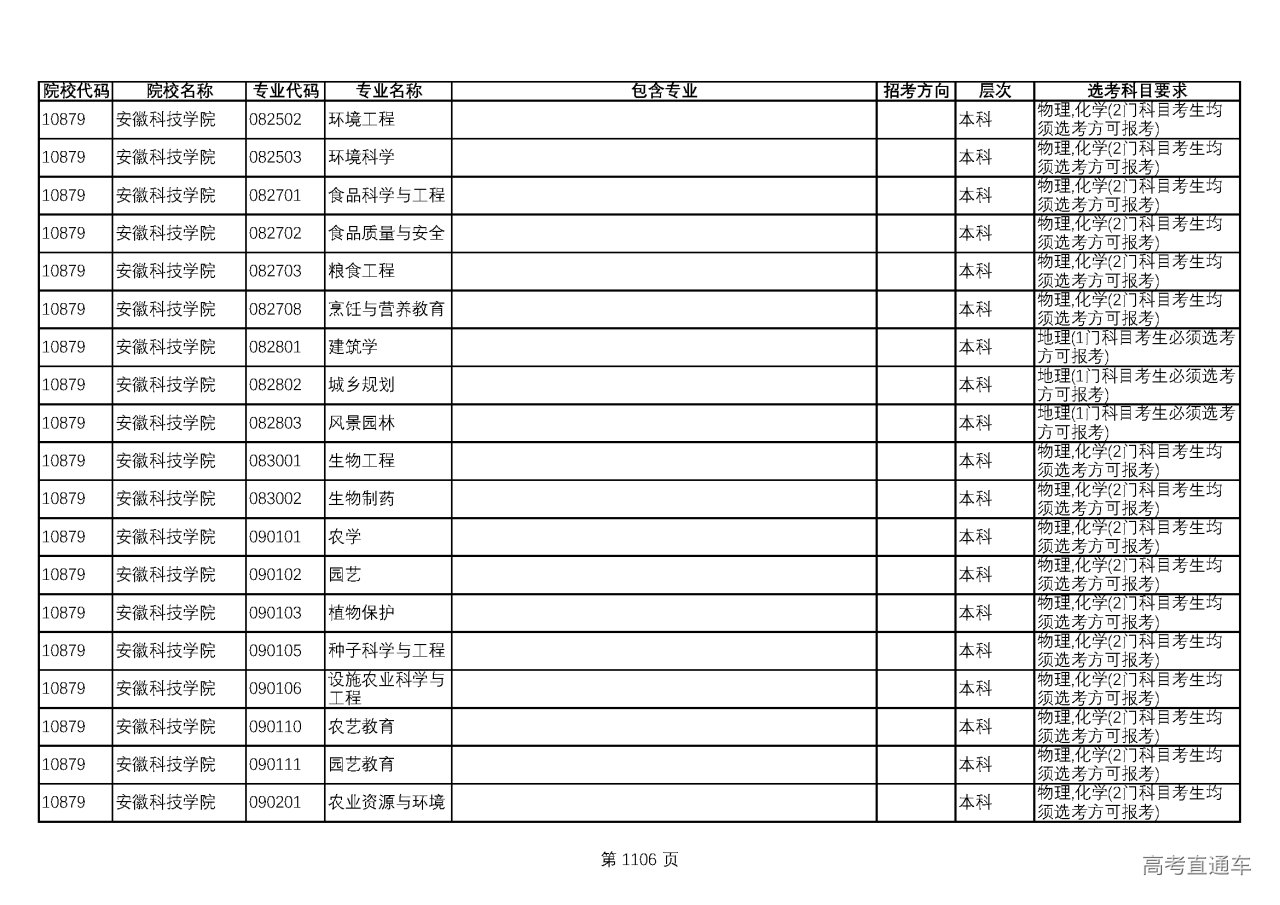 | 院校代码 | 院校名称 | 专业代码 | 专业名称 | 包含专业 | 招考方向 | 层次 | 选考科目要求 |
|---|---|---|---|---|---|---|---|
| 10879 | 安徽科技学院 | 082502 | 环境工程 | | | 本科 | 物理,化学(2门科目考生均须选考方可报考) |
| 10879 | 安徽科技学院 | 082503 | 环境科学 | | | 本科 | 物理,化学(2门科目考生均须选考方可报考) |
| 10879 | 安徽科技学院 | 082701 | 食品科学与工程 | | | 本科 | 物理,化学(2门科目考生均须选考方可报考) |
| 10879 | 安徽科技学院 | 082702 | 食品质量与安全 | | | 本科 | 物理,化学(2门科目考生均须选考方可报考) |
| 10879 | 安徽科技学院 | 082703 | 粮食工程 | | | 本科 | 物理,化学(2门科目考生均须选考方可报考) |
| 10879 | 安徽科技学院 | 082708 | 烹饪与营养教育 | | | 本科 | 物理,化学(2门科目考生均须选考方可报考) |
| 10879 | 安徽科技学院 | 082801 | 建筑学 | | | 本科 | 地理(1门科目考生必须选考方可报考) |
| 10879 | 安徽科技学院 | 082802 | 城乡规划 | | | 本科 | 地理(1门科目考生必须选考方可报考) |
| 10879 | 安徽科技学院 | 082803 | 风景园林 | | | 本科 | 地理(1门科目考生必须选考方可报考) |
| 10879 | 安徽科技学院 | 083001 | 生物工程 | | | 本科 | 物理,化学(2门科目考生均须选考方可报考) |
| 10879 | 安徽科技学院 | 083002 | 生物制药 | | | 本科 | 物理,化学(2门科目考生均须选考方可报考) |
| 10879 | 安徽科技学院 | 090101 | 农学 | | | 本科 | 物理,化学(2门科目考生均须选考方可报考) |
| 10879 | 安徽科技学院 | 090102 | 园艺 | | | 本科 | 物理,化学(2门科目考生均须选考方可报考) |
| 10879 | 安徽科技学院 | 090103 | 植物保护 | | | 本科 | 物理,化学(2门科目考生均须选考方可报考) |
| 10879 | 安徽科技学院 | 090105 | 种子科学与工程 | | | 本科 | 物理,化学(2门科目考生均须选考方可报考) |
| 10879 | 安徽科技学院 | 090106 | 设施农业科学与工程 | | | 本科 | 物理,化学(2门科目考生均须选考方可报考) |
| 10879 | 安徽科技学院 | 090110 | 农艺教育 | | | 本科 | 物理,化学(2门科目考生均须选考方可报考) |
| 10879 | 安徽科技学院 | 090111 | 园艺教育 | | | 本科 | 物理,化学(2门科目考生均须选考方可报考) |
| 10879 | 安徽科技学院 | 090201 | 农业资源与环境 | | | 本科 | 物理,化学(2门科目考生均须选考方可报考) |

第 1106 页

高考直通车